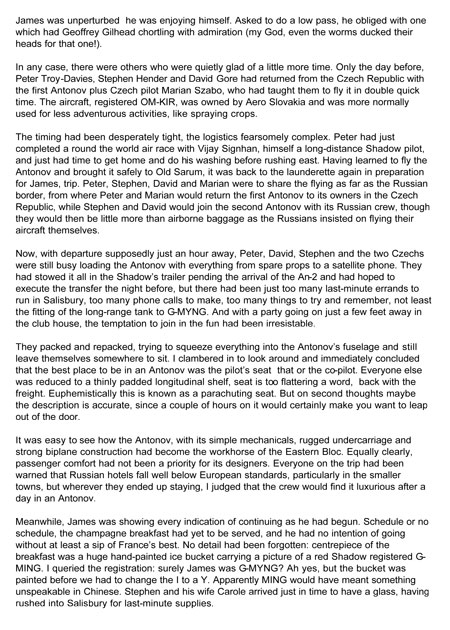 James was unperturbed  he was enjoying himself. Asked to do a low pass, he obliged with one which had Geoffrey Gilhead chortling with admiration (my God, even the worms ducked their heads for that one!).

In any case, there were others who were quietly glad of a little more time. Only the day before, Peter Troy-Davies, Stephen Hender and David Gore had returned from the Czech Republic with the first Antonov plus Czech pilot Marian Szabo, who had taught them to fly it in double quick time. The aircraft, registered OM-KIR, was owned by Aero Slovakia and was more normally used for less adventurous activities, like spraying crops.

The timing had been desperately tight, the logistics fearsomely complex. Peter had just completed a round the world air race with Vijay Signhan, himself a long-distance Shadow pilot, and just had time to get home and do his washing before rushing east. Having learned to fly the Antonov and brought it safely to Old Sarum, it was back to the launderette again in preparation for James, trip. Peter, Stephen, David and Marian were to share the flying as far as the Russian border, from where Peter and Marian would return the first Antonov to its owners in the Czech Republic, while Stephen and David would join the second Antonov with its Russian crew, though they would then be little more than airborne baggage as the Russians insisted on flying their aircraft themselves.

Now, with departure supposedly just an hour away, Peter, David, Stephen and the two Czechs were still busy loading the Antonov with everything from spare props to a satellite phone. They had stowed it all in the Shadow's trailer pending the arrival of the An-2 and had hoped to execute the transfer the night before, but there had been just too many last-minute errands to run in Salisbury, too many phone calls to make, too many things to try and remember, not least the fitting of the long-range tank to G-MYNG. And with a party going on just a few feet away in the club house, the temptation to join in the fun had been irresistable.

They packed and repacked, trying to squeeze everything into the Antonov's fuselage and still leave themselves somewhere to sit. I clambered in to look around and immediately concluded that the best place to be in an Antonov was the pilot's seat  that or the co-pilot. Everyone else was reduced to a thinly padded longitudinal shelf, seat is too flattering a word,  back with the freight. Euphemistically this is known as a parachuting seat. But on second thoughts maybe the description is accurate, since a couple of hours on it would certainly make you want to leap out of the door.

It was easy to see how the Antonov, with its simple mechanicals, rugged undercarriage and strong biplane construction had become the workhorse of the Eastern Bloc. Equally clearly, passenger comfort had not been a priority for its designers. Everyone on the trip had been warned that Russian hotels fall well below European standards, particularly in the smaller towns, but wherever they ended up staying, I judged that the crew would find it luxurious after a day in an Antonov.

Meanwhile, James was showing every indication of continuing as he had begun. Schedule or no schedule, the champagne breakfast had yet to be served, and he had no intention of going without at least a sip of France's best. No detail had been forgotten: centrepiece of the breakfast was a huge hand-painted ice bucket carrying a picture of a red Shadow registered G-MING. I queried the registration: surely James was G-MYNG? Ah yes, but the bucket was painted before we had to change the I to a Y. Apparently MING would have meant something unspeakable in Chinese. Stephen and his wife Carole arrived just in time to have a glass, having rushed into Salisbury for last-minute supplies.